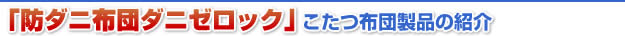 「防ダニ布団ダニゼロック」こたつ布団製品の紹介